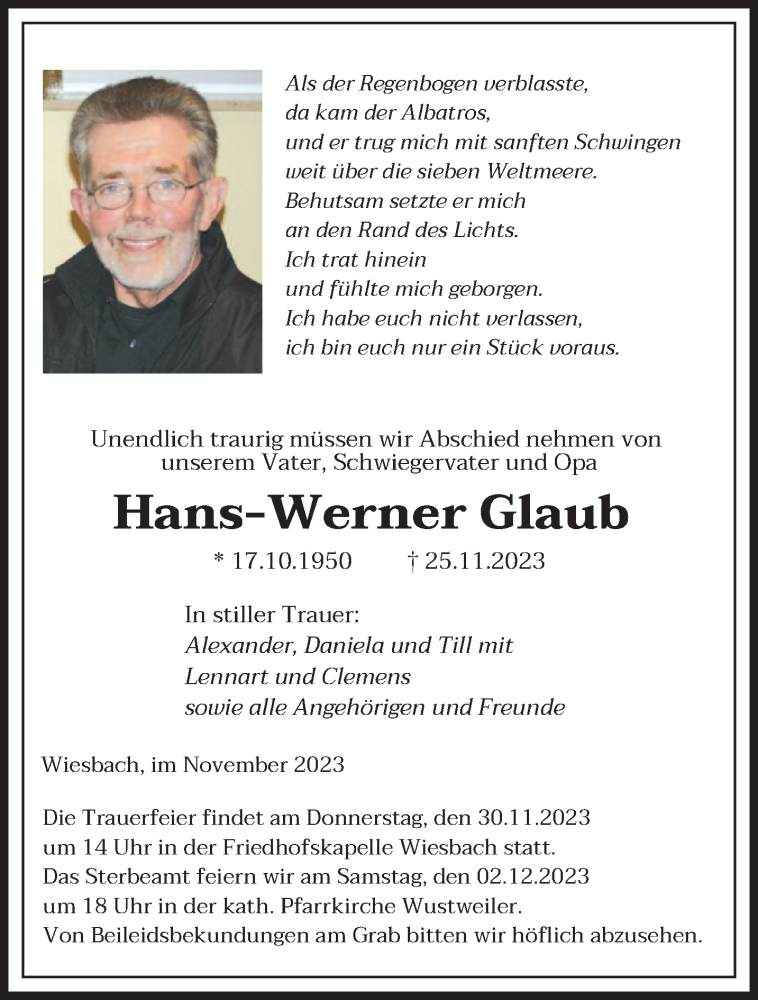 Als der Regenbogen verblasste,
da kam der Albatros,
und er trug mich mit sanften Schwingen
weit über die sieben Weltmeere.
Behutsam setzte er mich
an den Rand des Lichts.
Ich trat hinein
und fühlte mich geborgen.
Ich habe euch nicht verlassen,
ich bin euch nur ein Stück voraus.

Unendlich traurig müssen wir Abschied nehmen von unserem Vater, Schwiegervater und Opa

Hans-Werner Glaub

* 17.10.1950 † 25.11.2023

In stiller Trauer:
Alexander, Daniela und Till mit
Lennart und Clemens
sowie alle Angehörigen und Freunde

Wiesbach, im November 2023

Die Trauerfeier findet am Donnerstag, den 30.11.2023 um 14 Uhr in der Friedhofskapelle Wiesbach statt.
Das Sterbeamt feiern wir am Samstag, den 02.12.2023 um 18 Uhr in der kath. Pfarrkirche Wustweiler.
Von Beileidsbekundungen am Grab bitten wir höflich abzusehen.